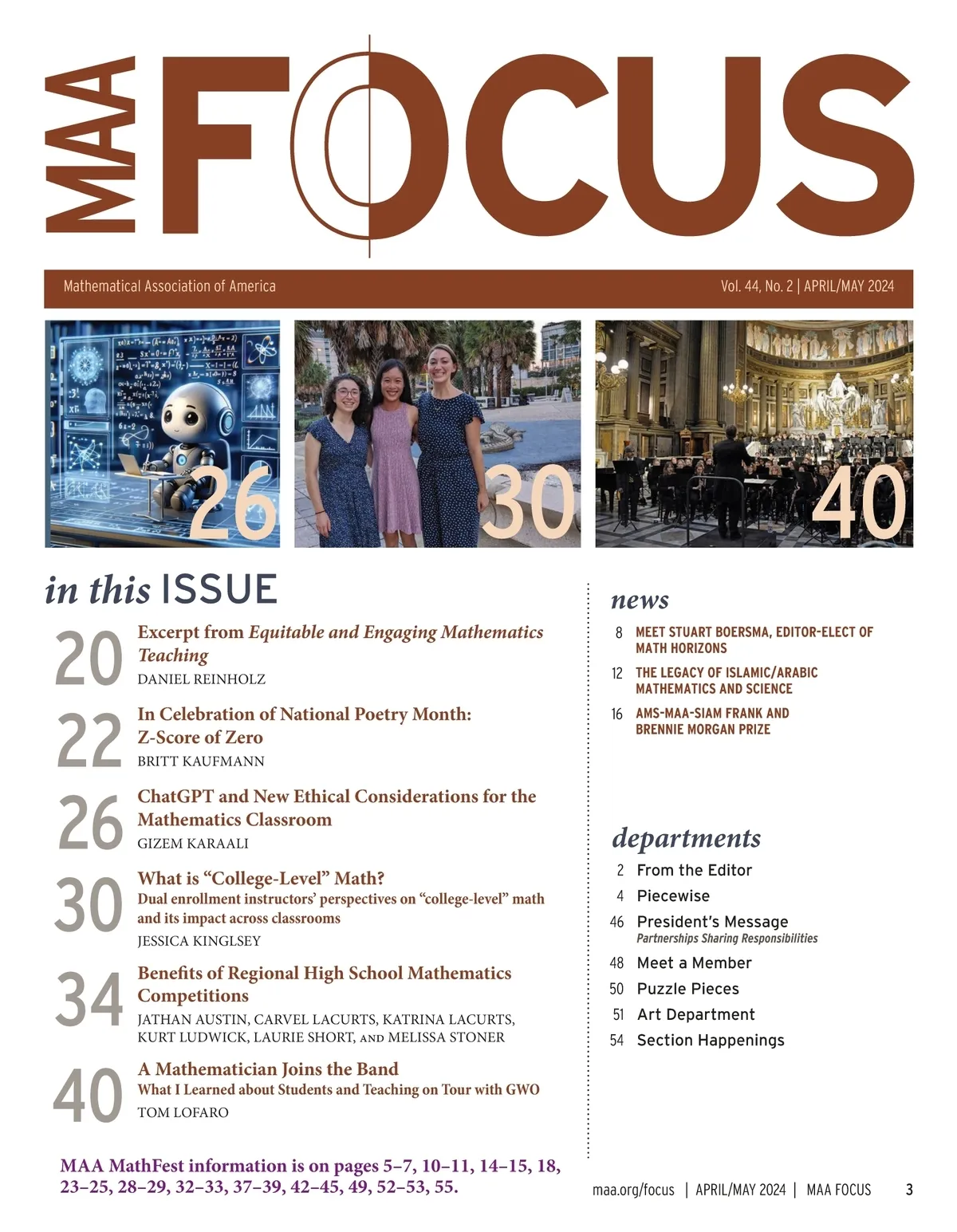 MAA FOCUS

Mathematical Association of America Vol. 44, No. 2 | APRIL/MAY 2024

26

30

40

in this ISSUE

20 Excerpt from Equitable and Engaging Mathematics Teaching
DANIEL REINHOLZ

22 In Celebration of National Poetry Month: Z-Score of Zero
BRITT KAUFMANN

26 ChatGPT and New Ethical Considerations for the Mathematics Classroom
GIZEM KARAALI

30 What is "College-Level" Math?
Dual enrollment instructors' perspectives on "college-level" math and its impact across classrooms
JESSICA KINGLSEY

34 Benefits of Regional High School Mathematics Competitions
JATHAN AUSTIN, CARVEL LACURTS, KATRINA LACURTS, KURT LUDWICK, LAURIE SHORT, AND MELISSA STONER

40 A Mathematician Joins the Band
What I Learned about Students and Teaching on Tour with GWO
TOM LOFARO

MAA MathFest information is on pages 5–7, 10–11, 14–15, 18, 23–25, 28–29, 32–33, 37–39, 42–45, 49, 52–53, 55.

news
8 MEET STUART BOERSMA, EDITOR-ELECT OF MATH HORIZONS
12 THE LEGACY OF ISLAMIC/ARABIC MATHEMATICS AND SCIENCE
16 AMS-MAA-SIAM FRANK AND BRENNIE MORGAN PRIZE

departments
2 From the Editor
4 Piecewise
46 President's Message
Partnerships Sharing Responsibilities
48 Meet a Member
50 Puzzle Pieces
51 Art Department
54 Section Happenings

maa.org/focus | APRIL/MAY 2024 | MAA FOCUS 3